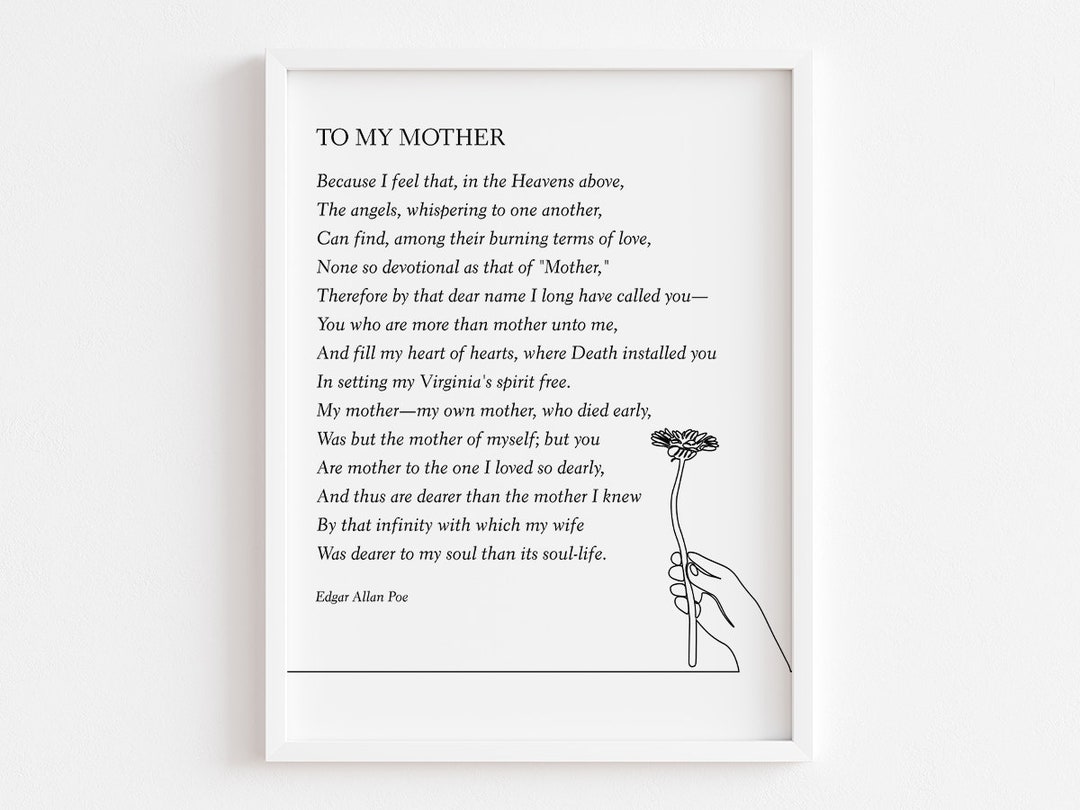 TO MY MOTHER

Because I feel that, in the Heavens above,
The angels, whispering to one another,
Can find, among their burning terms of love,
None so devotional as that of "Mother,"
Therefore by that dear name I long have called you—
You who are more than mother unto me,
And fill my heart of hearts, where Death installed you
In setting my Virginia's spirit free.
My mother—my own mother, who died early,
Was but the mother of myself; but you
Are mother to the one I loved so dearly,
And thus are dearer than the mother I knew
By that infinity with which my wife
Was dearer to my soul than its soul-life.

Edgar Allan Poe